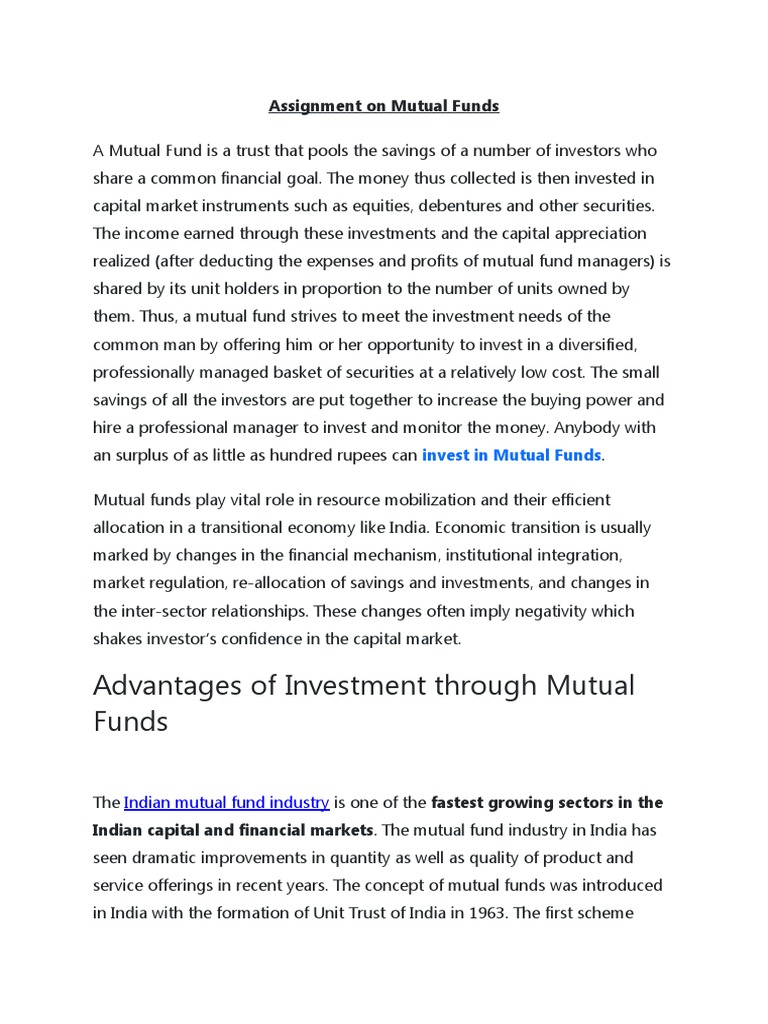 Assignment on Mutual Funds

A Mutual Fund is a trust that pools the savings of a number of investors who share a common financial goal. The money thus collected is then invested in capital market instruments such as equities, debentures and other securities. The income earned through these investments and the capital appreciation realized (after deducting the expenses and profits of mutual fund managers) is shared by its unit holders in proportion to the number of units owned by them. Thus, a mutual fund strives to meet the investment needs of the common man by offering him or her opportunity to invest in a diversified, professionally managed basket of securities at a relatively low cost. The small savings of all the investors are put together to increase the buying power and hire a professional manager to invest and monitor the money. Anybody with an surplus of as little as hundred rupees can invest in Mutual Funds.

Mutual funds play vital role in resource mobilization and their efficient allocation in a transitional economy like India. Economic transition is usually marked by changes in the financial mechanism, institutional integration, market regulation, re-allocation of savings and investments, and changes in the inter-sector relationships. These changes often imply negativity which shakes investor's confidence in the capital market.

Advantages of Investment through Mutual Funds

The Indian mutual fund industry is one of the fastest growing sectors in the Indian capital and financial markets. The mutual fund industry in India has seen dramatic improvements in quantity as well as quality of product and service offerings in recent years. The concept of mutual funds was introduced in India with the formation of Unit Trust of India in 1963. The first scheme